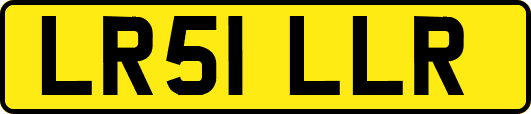 LR51 LLR